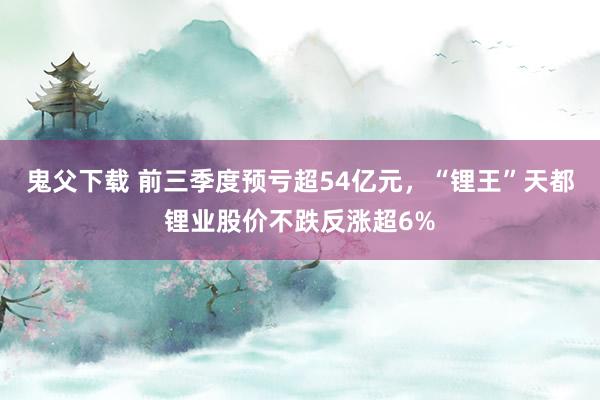 鬼父下载 前三季度预亏超54亿元，“锂王”天都锂业股价不跌反涨超6%